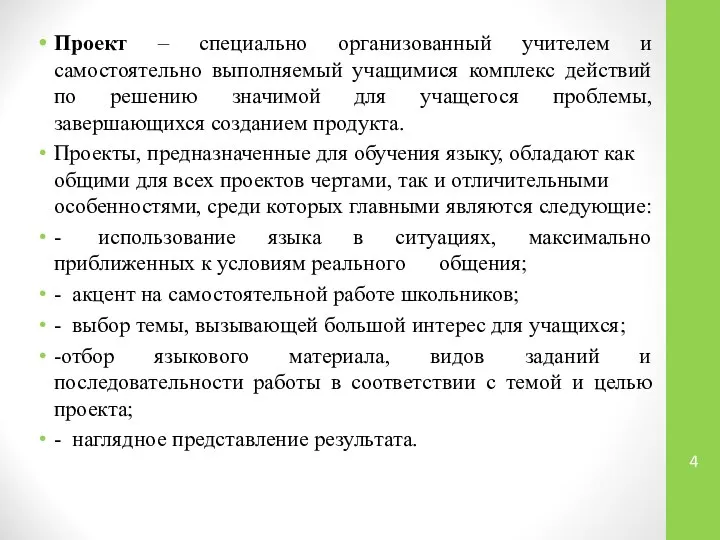 • Проект – специально организованный учителем и самостоятельно выполняемый учащимися комплекс действий по решению значимой для учащегося проблемы, завершающихся созданием продукта.

• Проекты, предназначенные для обучения языку, обладают как общими для всех проектов чертами, так и отличительными особенностями, среди которых главными являются следующие:

• - использование языка в ситуациях, максимально приближенных к условиям реального общения;

• - акцент на самостоятельной работе школьников;

• - выбор темы, вызывающей большой интерес для учащихся;

• -отбор языкового материала, видов заданий и последовательности работы в соответствии с темой и целью проекта;

• - наглядное представление результата.

4